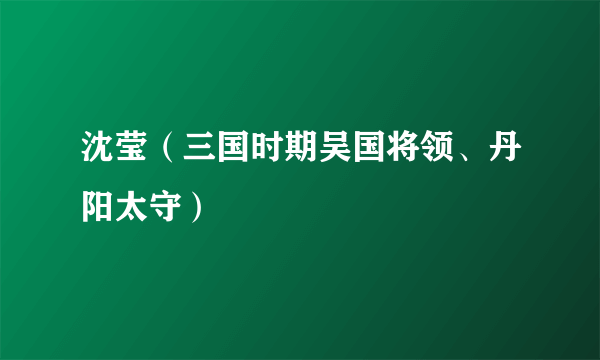 沈莹（三国时期吴国将领、丹阳太守）